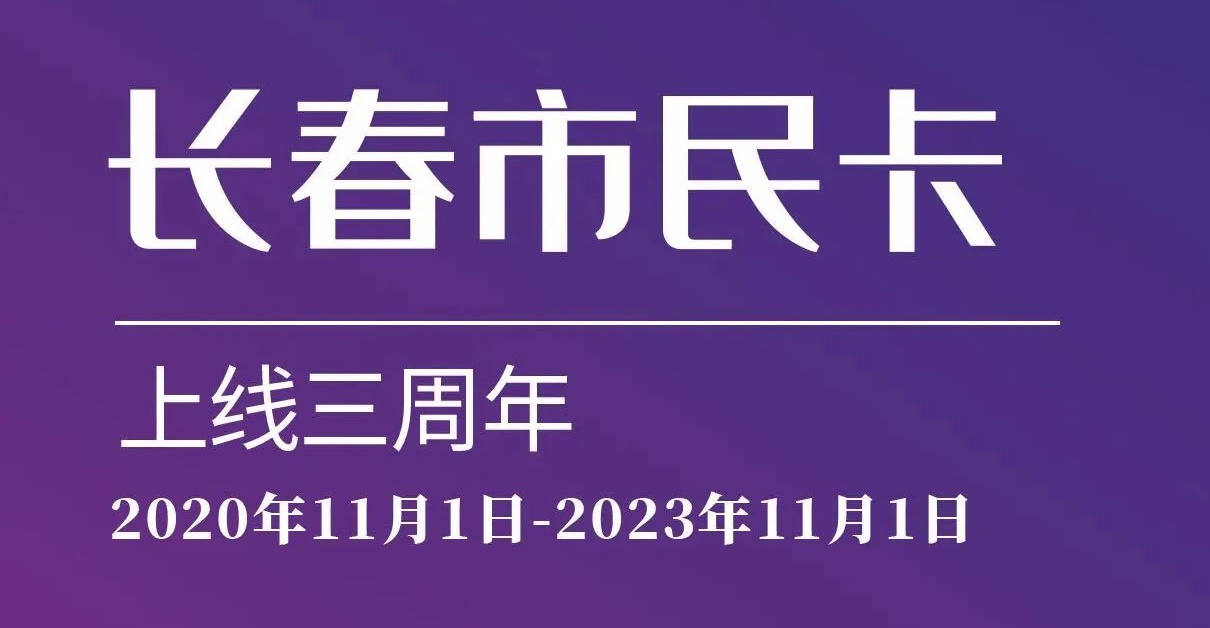 长春市民卡

上线三周年

2020年11月1日-2023年11月1日